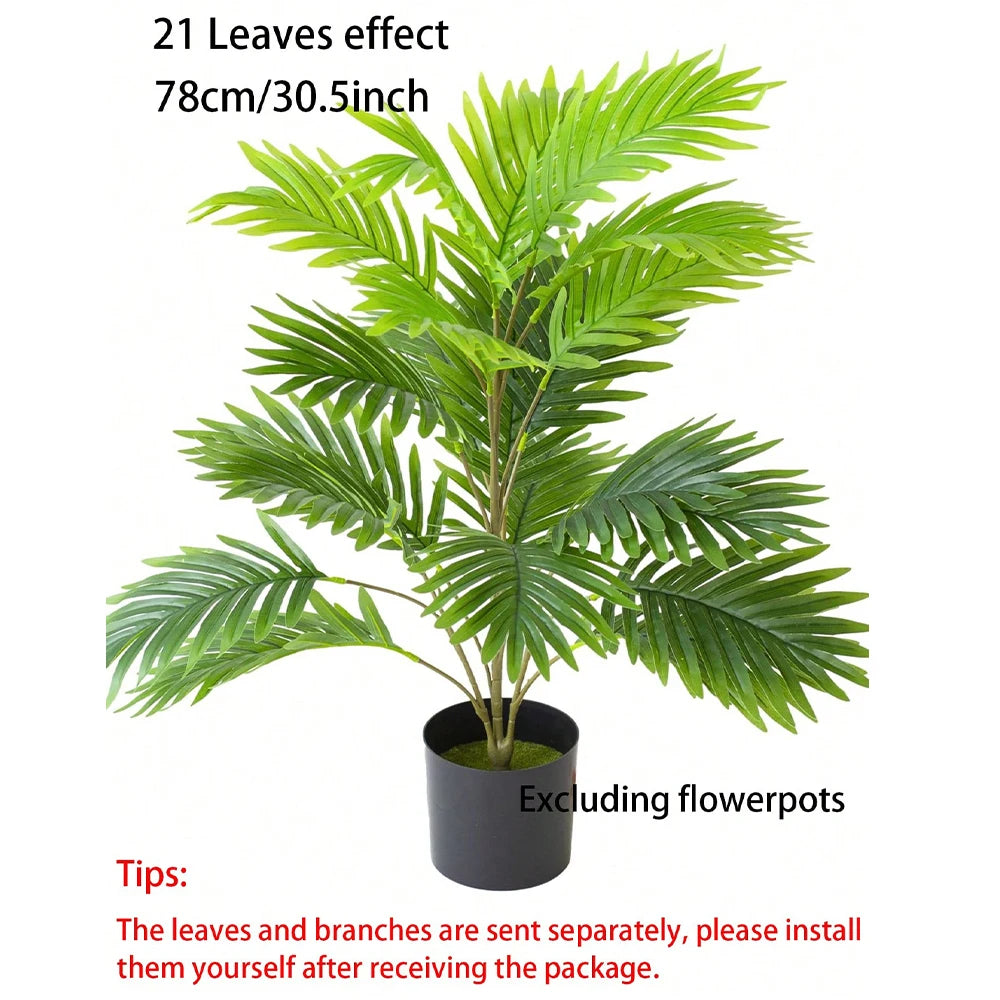 21 Leaves effect
78cm/30.5inch

Excluding flowerpots

Tips:

The leaves and branches are sent separately, please install them yourself after receiving the package.